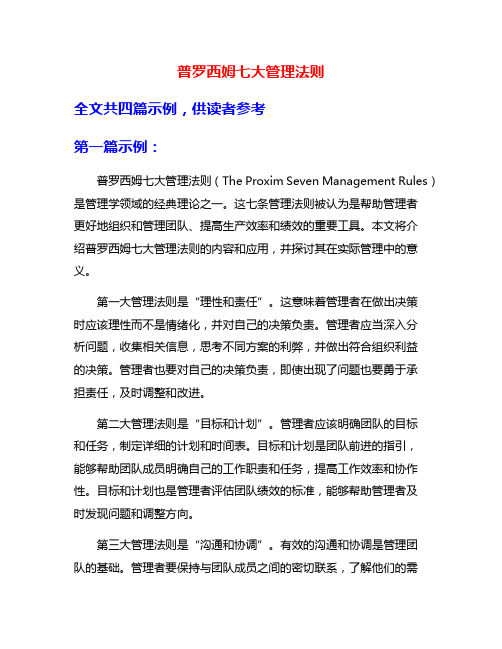 普罗西姆七大管理法则

全文共四篇示例，供读者参考

第一篇示例：

普罗西姆七大管理法则（The Proxim Seven Management Rules）是管理学领域的经典理论之一。这七条管理法则被认为是帮助管理者更好地组织和管理团队、提高生产效率和绩效的重要工具。本文将介绍普罗西姆七大管理法则的内容和应用，并探讨其在实际管理中的意义。

第一大管理法则是“理性和责任”。这意味着管理者在做出决策时应该理性而不是情绪化，并对自己的决策负责。管理者应当深入分析问题，收集相关信息，思考不同方案的利弊，并做出符合组织利益的决策。管理者也要对自己的决策负责，即使出现了问题也要勇于承担责任，及时调整和改进。

第二大管理法则是“目标和计划”。管理者应该明确团队的目标和任务，制定详细的计划和时间表。目标和计划是团队前进的指引，能够帮助团队成员明确自己的工作职责和任务，提高工作效率和协作性。目标和计划也是管理者评估团队绩效的标准，能够帮助管理者及时发现问题和调整方向。

第三大管理法则是“沟通和协调”。有效的沟通和协调是管理团队的基础。管理者要保持与团队成员之间的密切联系，了解他们的需